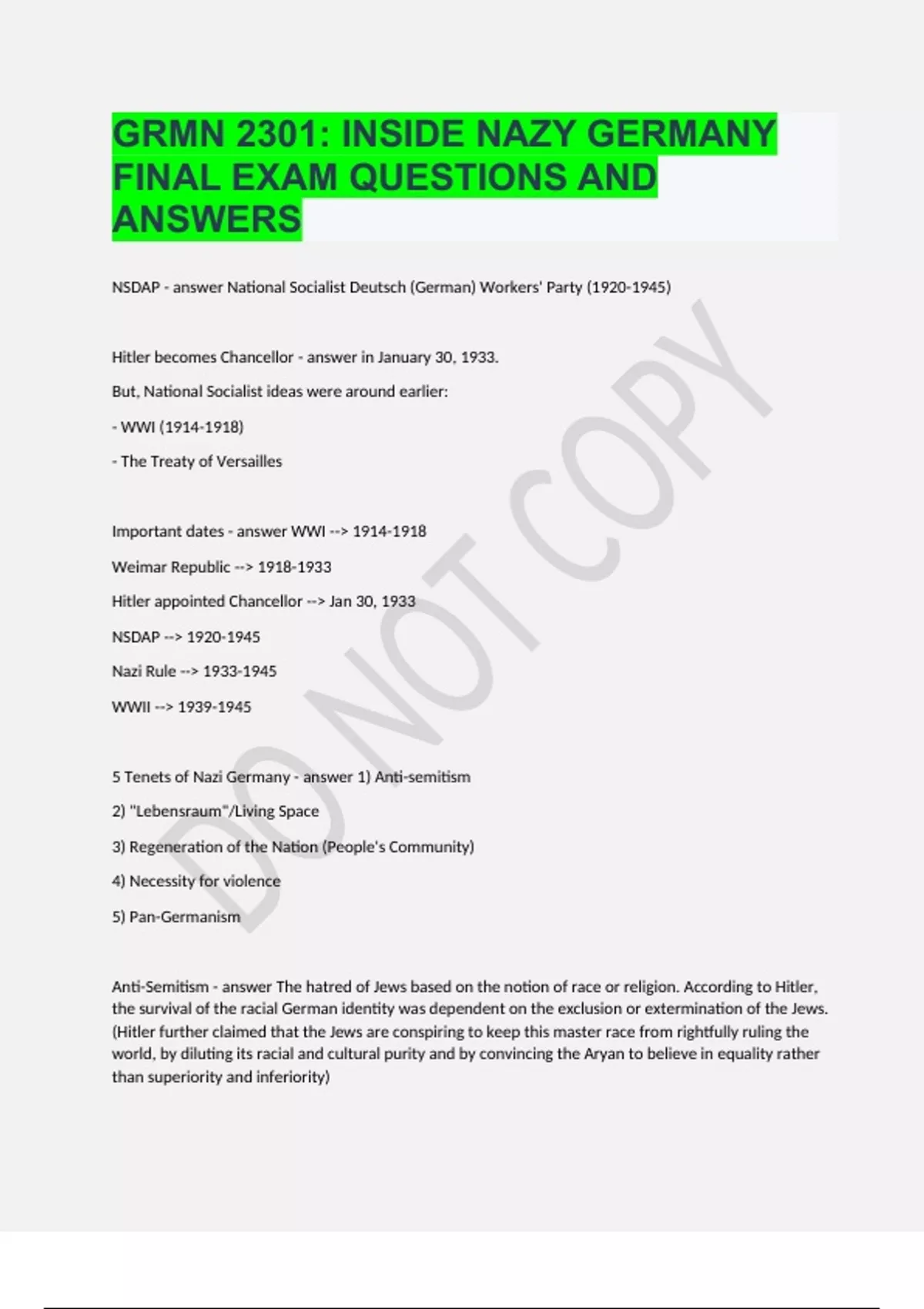 GRMN 2301: INSIDE NAZY GERMANY FINAL EXAM QUESTIONS AND ANSWERS

NSDAP - answer National Socialist Deutsch (German) Workers' Party (1920-1945)

Hitler becomes Chancellor - answer in January 30, 1933.

But, National Socialist ideas were around earlier:

- WWI (1914-1918)

- The Treaty of Versailles

Important dates - answer WWI --> 1914-1918

Weimar Republic --> 1918-1933

Hitler appointed Chancellor --> Jan 30, 1933

NSDAP --> 1920-1945

Nazi Rule --> 1933-1945

WWII --> 1939-1945

5 Tenets of Nazi Germany - answer 1) Anti-semitism

2) "Lebensraum"/Living Space

3) Regeneration of the Nation (People's Community)

4) Necessity for violence

5) Pan-Germanism

Anti-Semitism - answer The hatred of Jews based on the notion of race or religion. According to Hitler, the survival of the racial German identity was dependent on the exclusion or extermination of the Jews. (Hitler further claimed that the Jews are conspiring to keep this master race from rightfully ruling the world, by diluting its racial and cultural purity and by convincing the Aryan to believe in equality rather than superiority and inferiority)

DO NOT COPY